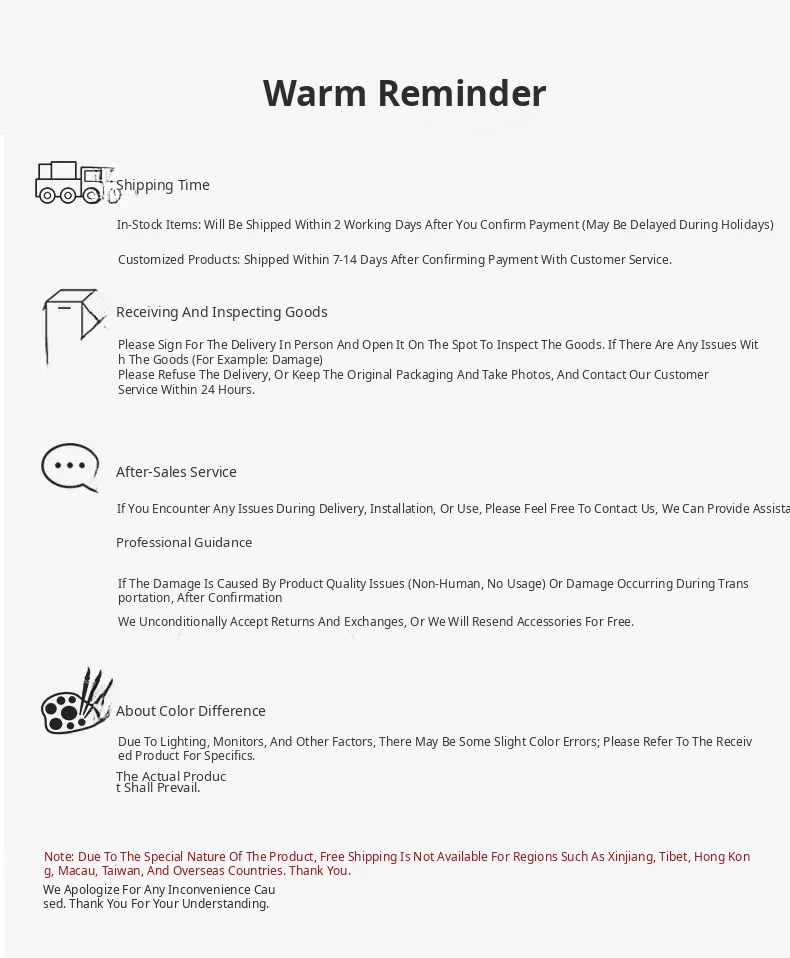 Warm Reminder

Shipping Time

In-Stock Items: Will Be Shipped Within 2 Working Days After You Confirm Payment (May Be Delayed During Holidays)

Customized Products: Shipped Within 7-14 Days After Confirming Payment With Customer Service.

Receiving And Inspecting Goods

Please Sign For The Delivery In Person And Open It On The Spot To Inspect The Goods. If There Are Any Issues With The Goods (For Example: Damage)
Please Refuse The Delivery, Or Keep The Original Packaging And Take Photos, And Contact Our Customer Service Within 24 Hours.

After-Sales Service

If You Encounter Any Issues During Delivery, Installation, Or Use, Please Feel Free To Contact Us, We Can Provide Assista

Professional Guidance

If The Damage Is Caused By Product Quality Issues (Non-Human, No Usage) Or Damage Occurring During Transportation, After Confirmation

We Unconditionally Accept Returns And Exchanges, Or We Will Resend Accessories For Free.

About Color Difference

Due To Lighting, Monitors, And Other Factors, There May Be Some Slight Color Errors; Please Refer To The Received Product For Specifics.

The Actual Product Shall Prevail.

Note: Due To The Special Nature Of The Product, Free Shipping Is Not Available For Regions Such As Xinjiang, Tibet, Hong Kong, Macau, Taiwan, And Overseas Countries. Thank You.

We Apologize For Any Inconvenience Caused. Thank You For Your Understanding.